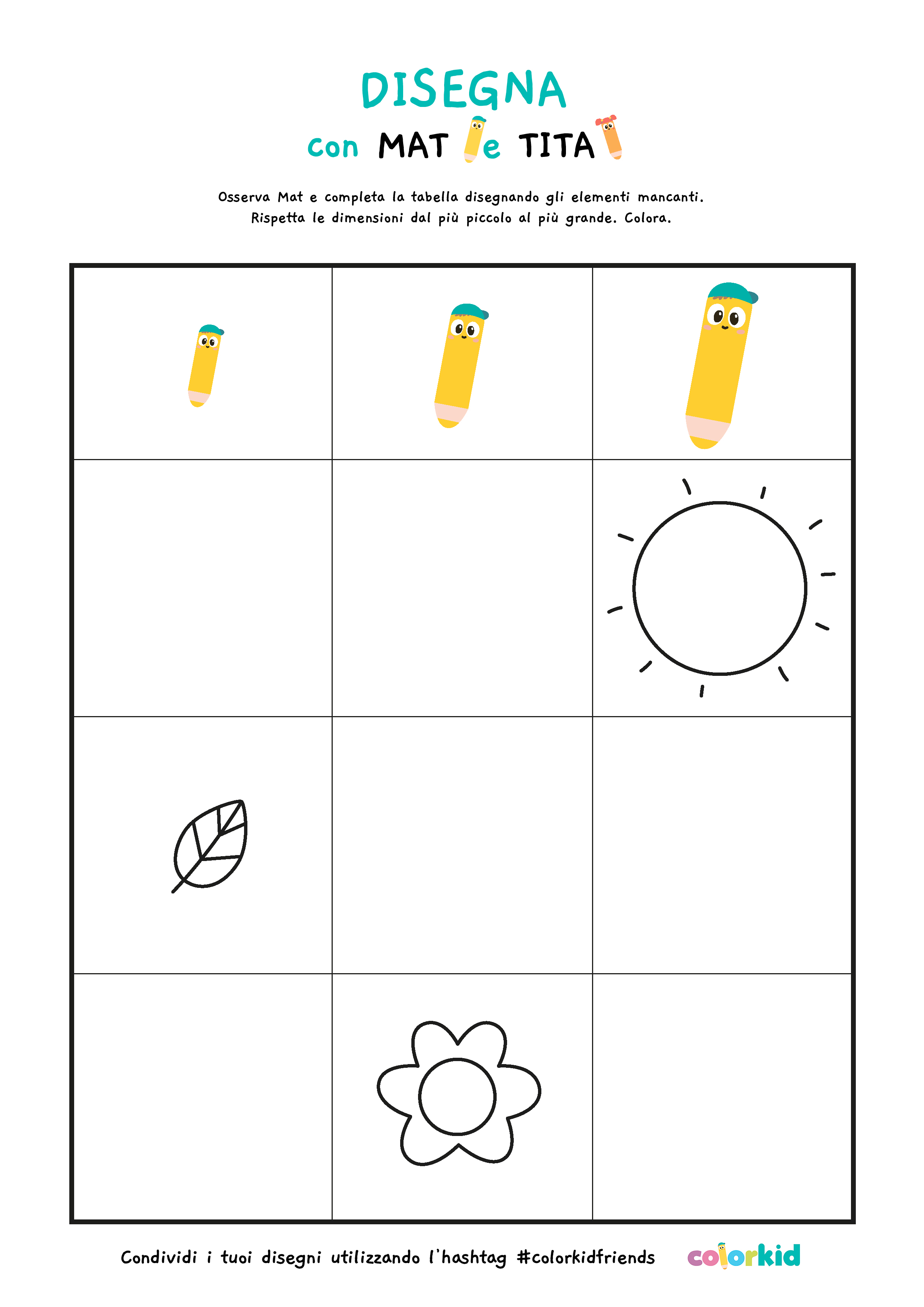 DISEGNA
con MAT e TITA

Osserva Mat e completa la tabella disegnando gli elementi mancanti. Rispetta le dimensioni dal più piccolo al più grande. Colora.

Condividi i tuoi disegni utilizzando l'hashtag #colorkidfriends

colorkid